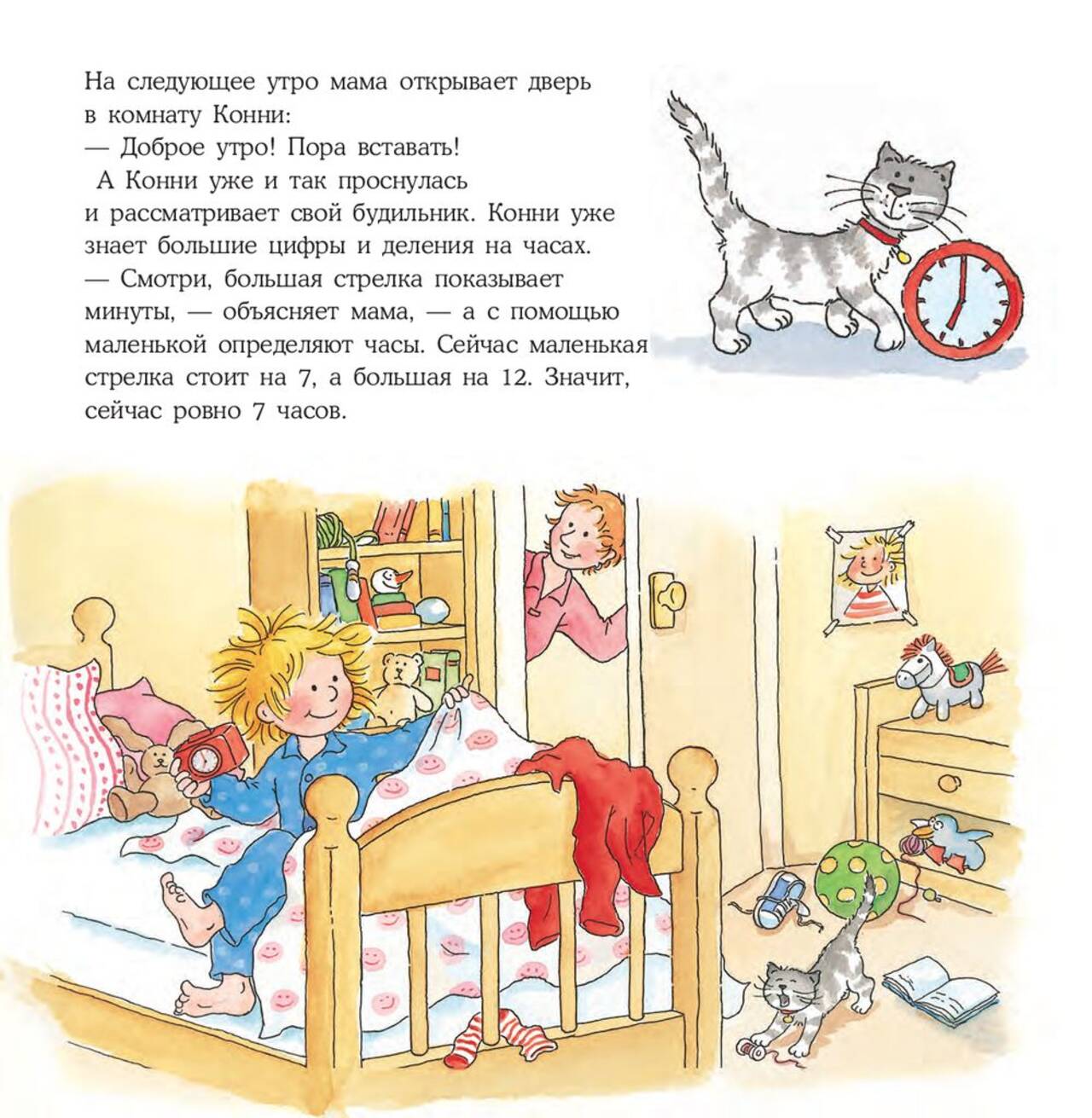 На следующее утро мама открывает дверь в комнату Конни:

— Доброе утро! Пора вставать!

А Конни уже и так проснулась и рассматривает свой будильник. Конни уже знает большие цифры и деления на часах.

— Смотри, большая стрелка показывает минуты, — объясняет мама, — а с помощью маленькой определяют часы. Сейчас маленькая стрелка стоит на 7, а большая на 12. Значит, сейчас ровно 7 часов.